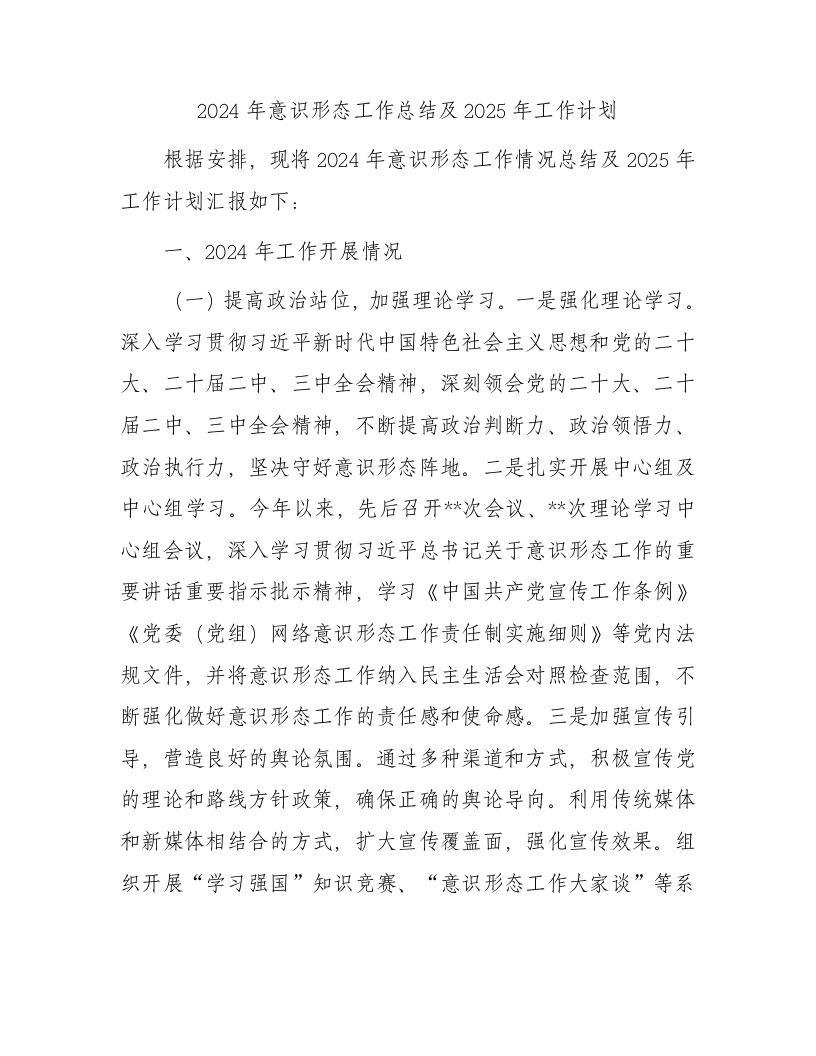 2024 年意识形态工作总结及 2025 年工作计划

根据安排，现将 2024 年意识形态工作情况总结及 2025 年工作计划汇报如下：

一、2024 年工作开展情况

（一）提高政治站位，加强理论学习。一是强化理论学习。深入学习贯彻习近平新时代中国特色社会主义思想和党的二十大、二十届二中、三中全会精神，深刻领会党的二十大、二十届二中、三中全会精神，不断提高政治判断力、政治领悟力、政治执行力，坚决守好意识形态阵地。二是扎实开展中心组及中心组学习。今年以来，先后召开**次会议、**次理论学习中心组会议，深入学习贯彻习近平总书记关于意识形态工作的重要讲话重要指示批示精神，学习《中国共产党宣传工作条例》《党委（党组）网络意识形态工作责任制实施细则》等党内法规文件，并将意识形态工作纳入民主生活会对照检查范围，不断强化做好意识形态工作的责任感和使命感。三是加强宣传引导，营造良好的舆论氛围。通过多种渠道和方式，积极宣传党的理论和路线方针政策，确保正确的舆论导向。利用传统媒体和新媒体相结合的方式，扩大宣传覆盖面，强化宣传效果。组织开展“学习强国”知识竞赛、“意识形态工作大家谈”等系